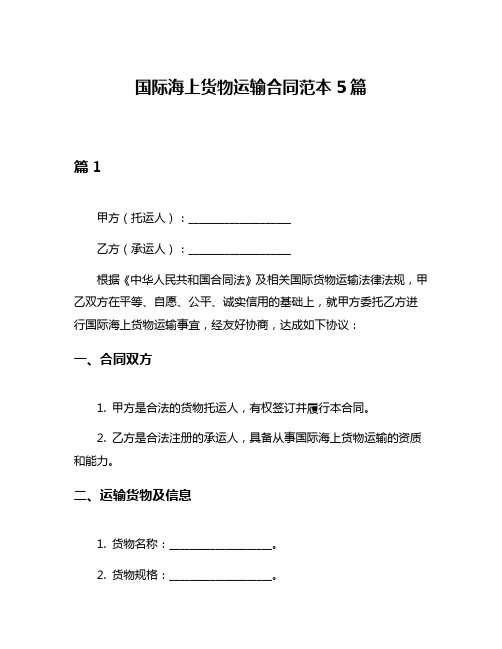 国际海上货物运输合同范本 5 篇

篇 1

甲方（托运人）：__________________

乙方（承运人）：__________________

根据《中华人民共和国合同法》及相关国际货物运输法律法规，甲乙双方在平等、自愿、公平、诚实信用的基础上，就甲方委托乙方进行国际海上货物运输事宜，经友好协商，达成如下协议：

一、合同双方

1. 甲方是合法的货物托运人，有权签订并履行本合同。

2. 乙方是合法注册的承运人，具备从事国际海上货物运输的资质和能力。

二、运输货物及信息

1. 货物名称：__________________。

2. 货物规格：__________________。